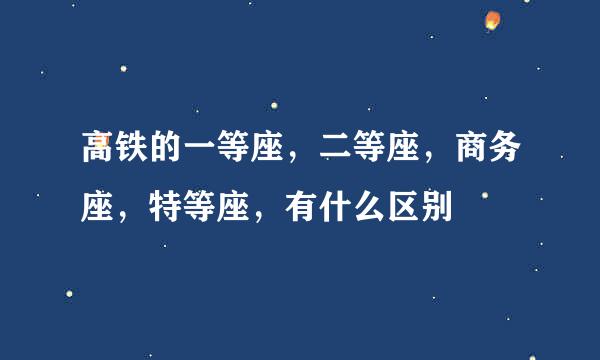 高铁的一等座，二等座，商务座，特等座，有什么区别